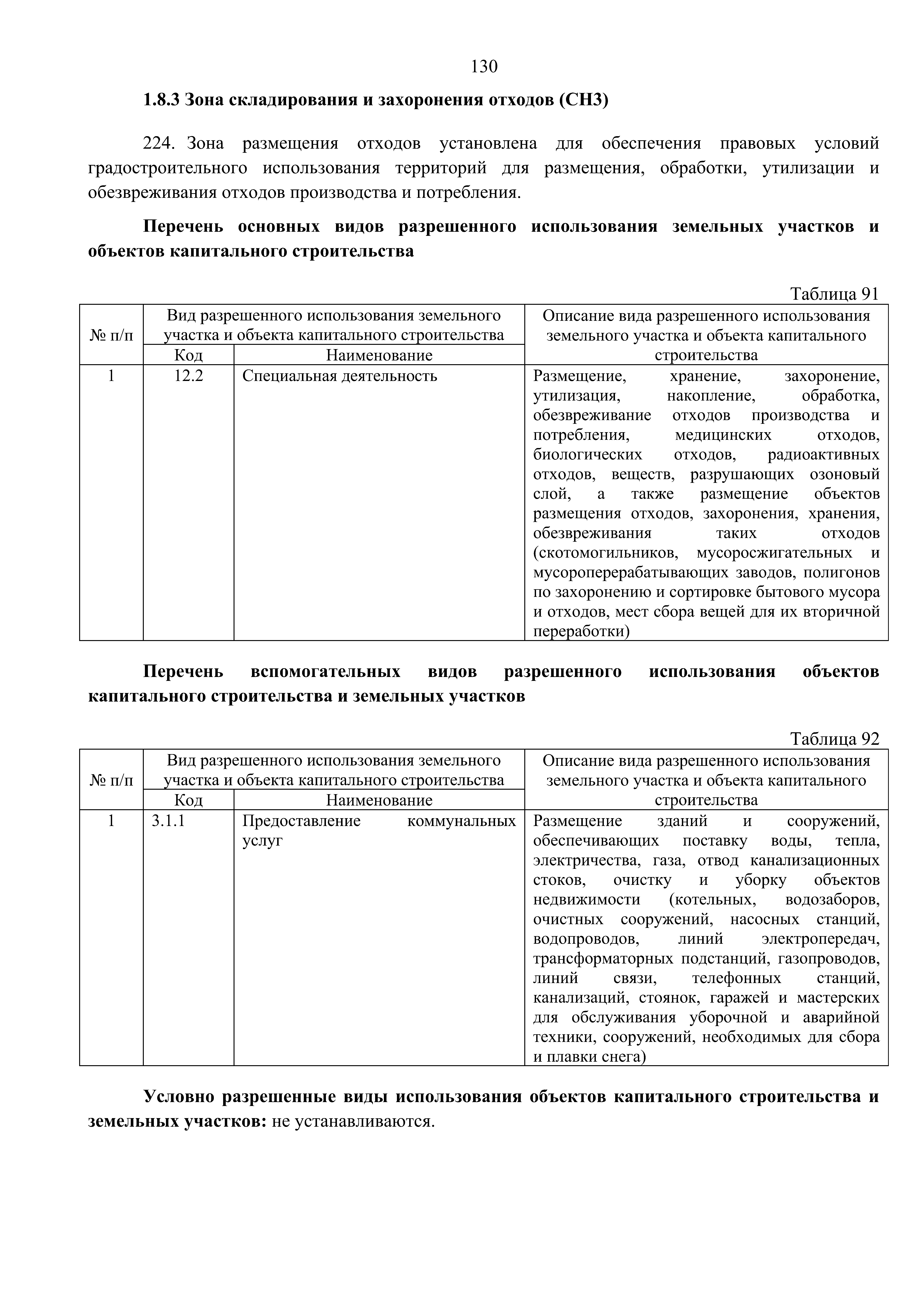 130

1.8.3 Зона складирования и захоронения отходов (СН3)

224. Зона размещения отходов установлена для обеспечения правовых условий градостроительного использования территорий для размещения, обработки, утилизации и обезвреживания отходов производства и потребления.

Перечень основных видов разрешенного использования земельных участков и объектов капитального строительства

Таблица 91

| № п/п | Вид разрешенного использования земельного участка и объекта капитального строительства: Код | Вид разрешенного использования земельного участка и объекта капитального строительства: Наименование | Описание вида разрешенного использования земельного участка и объекта капитального строительства |
|---|---|---|---|
| 1 | 12.2 | Специальная деятельность | Размещение, хранение, захоронение, утилизация, накопление, обработка, обезвреживание отходов производства и потребления, медицинских отходов, биологических отходов, радиоактивных отходов, веществ, разрушающих озоновый слой, а также размещение объектов размещения отходов, захоронения, хранения, обезвреживания таких отходов (скотомогильников, мусоросжигательных и мусороперерабатывающих заводов, полигонов по захоронению и сортировке бытового мусора и отходов, мест сбора вещей для их вторичной переработки) |

Перечень вспомогательных видов разрешенного использования объектов капитального строительства и земельных участков

Таблица 92

| № п/п | Вид разрешенного использования земельного участка и объекта капитального строительства: Код | Вид разрешенного использования земельного участка и объекта капитального строительства: Наименование | Описание вида разрешенного использования земельного участка и объекта капитального строительства |
|---|---|---|---|
| 1 | 3.1.1 | Предоставление коммунальных услуг | Размещение зданий и сооружений, обеспечивающих поставку воды, тепла, электричества, газа, отвод канализационных стоков, очистку и уборку объектов недвижимости (котельных, водозаборов, очистных сооружений, насосных станций, водопроводов, линий электропередач, трансформаторных подстанций, газопроводов, линий связи, телефонных станций, канализаций, стоянок, гаражей и мастерских для обслуживания уборочной и аварийной техники, сооружений, необходимых для сбора и плавки снега) |

Условно разрешенные виды использования объектов капитального строительства и земельных участков: не устанавливаются.